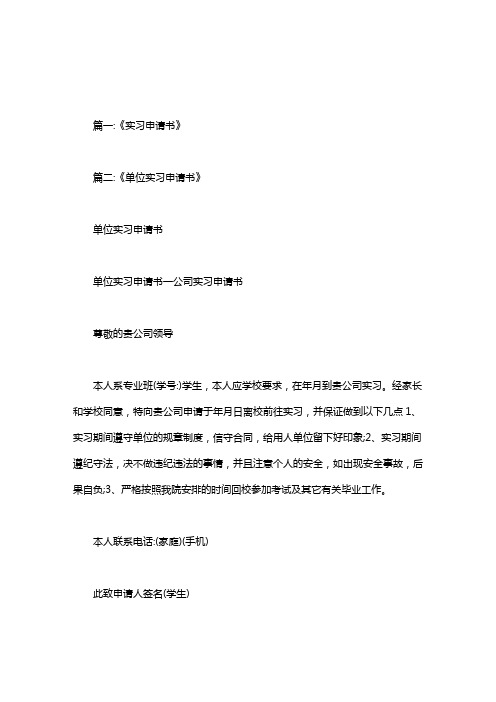 篇一:《实习申请书》

篇二:《单位实习申请书》

单位实习申请书

单位实习申请书一公司实习申请书

尊敬的贵公司领导

本人系专业班(学号:)学生，本人应学校要求，在年月到贵公司实习。经家长和学校同意，特向贵公司申请于年月日离校前往实习，并保证做到以下几点 1、实习期间遵守单位的规章制度，信守合同，给用人单位留下好印象;2、实习期间遵纪守法，决不做违纪违法的事情，并且注意个人的安全，如出现安全事故，后果自负;3、严格按照我院安排的时间回校参加考试及其它有关毕业工作。

本人联系电话:(家庭)(手机)

此致申请人签名(学生)